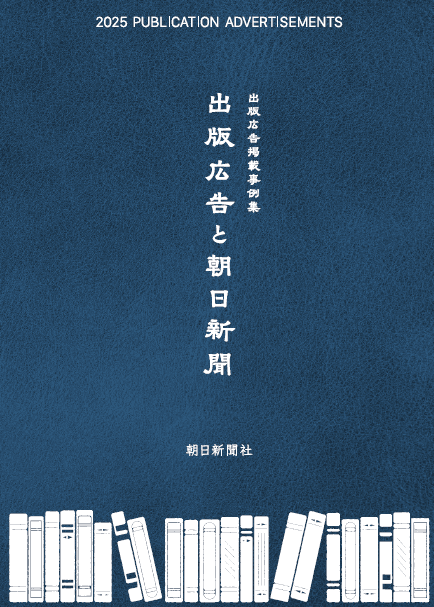 2025 PUBLICATION ADVERTISEMENTS

出版広告掲載事例集

出版広告と朝日新聞

朝日新聞社